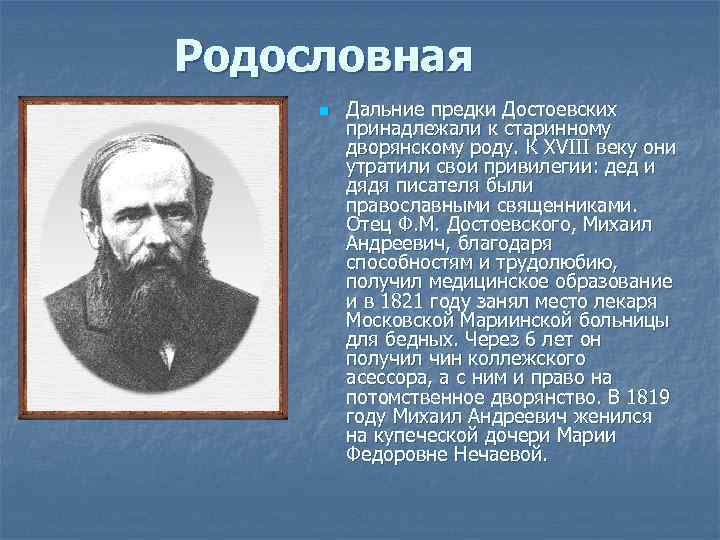 Родословная

Дальние предки Достоевских принадлежали к старинному дворянскому роду. К XVIII веку они утратили свои привилегии: дед и дядя писателя были православными священниками. Отец Ф.М. Достоевского, Михаил Андреевич, благодаря способностям и трудолюбию, получил медицинское образование и в 1821 году занял место лекаря Московской Мариинской больницы для бедных. Через 6 лет он получил чин коллежского асессора, а с ним и право на потомственное дворянство. В 1819 году Михаил Андреевич женился на купеческой дочери Марии Федоровне Нечаевой.